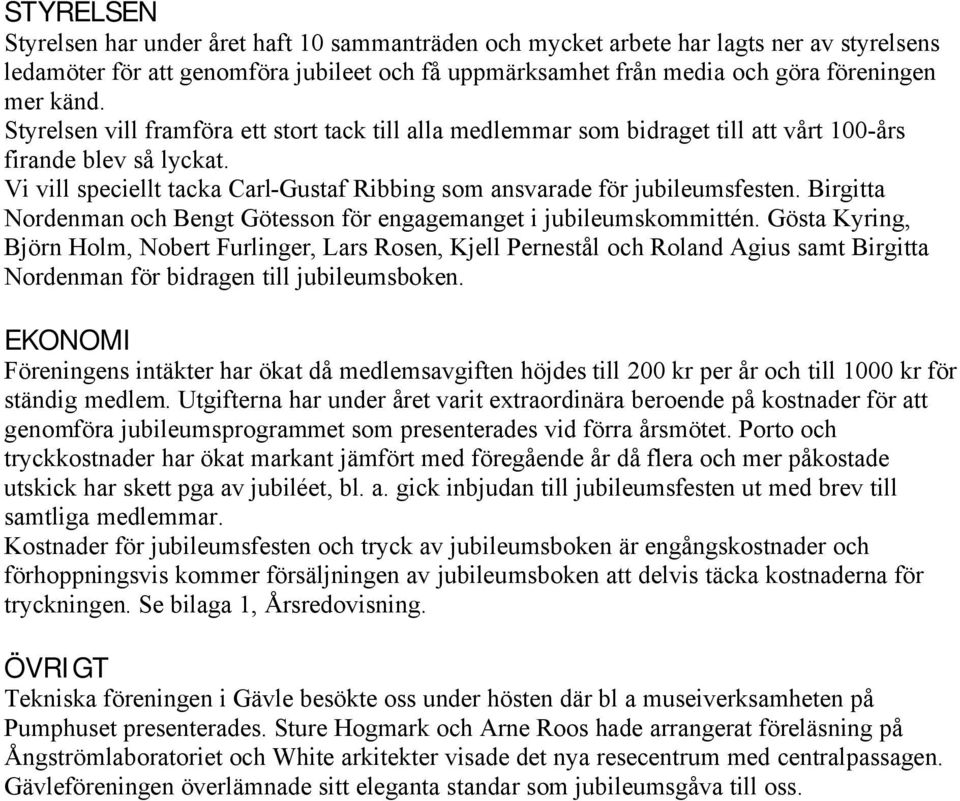 STYRELSEN
Styrelsen har under året haft 10 sammanträden och mycket arbete har lagts ner av styrelsens ledamöter för att genomföra jubileet och få uppmärksamhet från media och göra föreningen mer känd.
Styrelsen vill framföra ett stort tack till alla medlemmar som bidraget till att vårt 100-års firande blev så lyckat.
Vi vill speciellt tacka Carl-Gustaf Ribbing som ansvarade för jubileumsfesten. Birgitta Nordenman och Bengt Götesson för engagemanget i jubileumskommittén. Gösta Kyring, Björn Holm, Nobert Furlinger, Lars Rosen, Kjell Pernestål och Roland Agius samt Birgitta Nordenman för bidragen till jubileumsboken.

EKONOMI
Föreningens intäkter har ökat då medlemsavgiften höjdes till 200 kr per år och till 1000 kr för ständig medlem. Utgifterna har under året varit extraordinära beroende på kostnader för att genomföra jubileumsprogrammet som presenterades vid förra årsmötet. Porto och tryckkostnader har ökat markant jämfört med föregående år då flera och mer påkostade utskick har skett pga av jubiléet, bl. a. gick inbjudan till jubileumsfesten ut med brev till samtliga medlemmar.
Kostnader för jubileumsfesten och tryck av jubileumsboken är engångskostnader och förhoppningsvis kommer försäljningen av jubileumsboken att delvis täcka kostnaderna för tryckningen. Se bilaga 1, Årsredovisning.

ÖVRIGT
Tekniska föreningen i Gävle besökte oss under hösten där bl a museiverksamheten på Pumphuset presenterades. Sture Hogmark och Arne Roos hade arrangerat föreläsning på Ångströmlaboratoriet och White arkitekter visade det nya resecentrum med centralpassagen. Gävleföreningen överlämnade sitt eleganta standar som jubileumsgåva till oss.